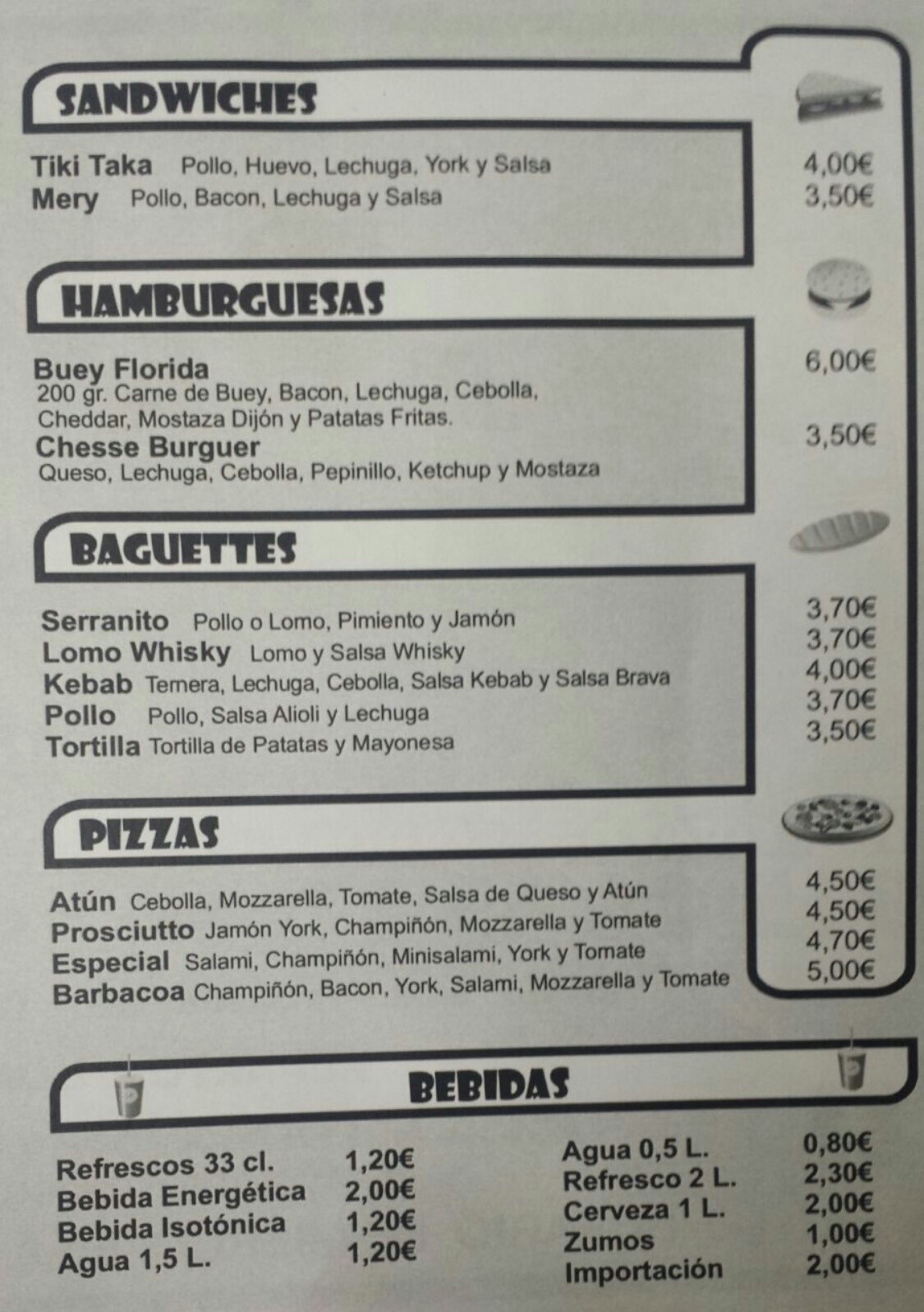 SANDWICHES

Tiki Taka Pollo, Huevo, Lechuga, York y Salsa 4,00€
Mery Pollo, Bacon, Lechuga y Salsa 3,50€

HAMBURGUESAS

Buey Florida 6,00€
200 gr. Carne de Buey, Bacon, Lechuga, Cebolla, Cheddar, Mostaza Dijón y Patatas Fritas.
Chesse Burguer 3,50€
Queso, Lechuga, Cebolla, Pepinillo, Ketchup y Mostaza

BAGUETTES

Serranito Pollo o Lomo, Pimiento y Jamón 3,70€
Lomo Whisky Lomo y Salsa Whisky 3,70€
Kebab Ternera, Lechuga, Cebolla, Salsa Kebab y Salsa Brava 4,00€
Pollo Pollo, Salsa Alioli y Lechuga 3,70€
Tortilla Tortilla de Patatas y Mayonesa 3,50€

PIZZAS

Atún Cebolla, Mozzarella, Tomate, Salsa de Queso y Atún 4,50€
Prosciutto Jamón York, Champiñón, Mozzarella y Tomate 4,50€
Especial Salami, Champiñón, Minisalami, York y Tomate 4,70€
Barbacoa Champiñón, Bacon, York, Salami, Mozzarella y Tomate 5,00€

BEBIDAS

Refrescos 33 cl. 1,20€
Bebida Energética 2,00€
Bebida Isotónica 1,20€
Agua 1,5 L. 1,20€

Agua 0,5 L. 0,80€
Refresco 2 L. 2,30€
Cerveza 1 L. 2,00€
Zumos 1,00€
Importación 2,00€